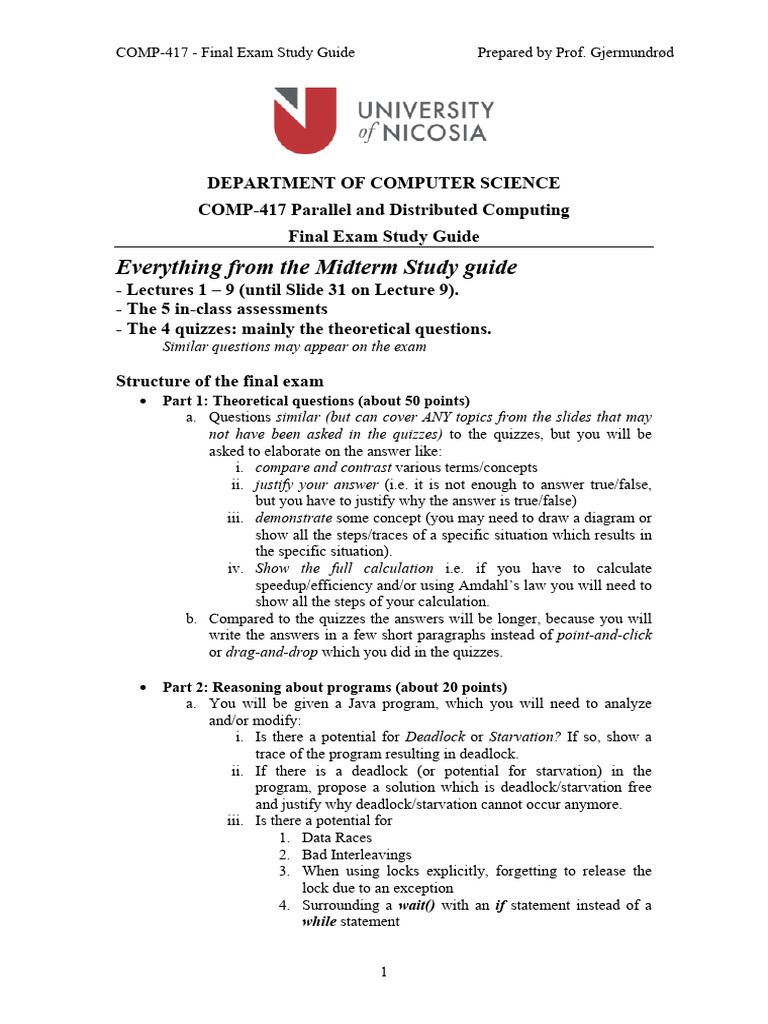 COMP-417 - Final Exam Study Guide Prepared by Prof. Gjermundrød

UNIVERSITY of NICOSIA

DEPARTMENT OF COMPUTER SCIENCE
COMP-417 Parallel and Distributed Computing
Final Exam Study Guide

Everything from the Midterm Study guide
- Lectures 1 – 9 (until Slide 31 on Lecture 9).
- The 5 in-class assessments
- The 4 quizzes: mainly the theoretical questions.
Similar questions may appear on the exam

Structure of the final exam
• Part 1: Theoretical questions (about 50 points)
a. Questions similar (but can cover ANY topics from the slides that may not have been asked in the quizzes) to the quizzes, but you will be asked to elaborate on the answer like:
i. compare and contrast various terms/concepts
ii. justify your answer (i.e. it is not enough to answer true/false, but you have to justify why the answer is true/false)
iii. demonstrate some concept (you may need to draw a diagram or show all the steps/traces of a specific situation which results in the specific situation).
iv. Show the full calculation i.e. if you have to calculate speedup/efficiency and/or using Amdahl's law you will need to show all the steps of your calculation.
b. Compared to the quizzes the answers will be longer, because you will write the answers in a few short paragraphs instead of point-and-click or drag-and-drop which you did in the quizzes.

• Part 2: Reasoning about programs (about 20 points)
a. You will be given a Java program, which you will need to analyze and/or modify:
i. Is there a potential for Deadlock or Starvation? If so, show a trace of the program resulting in deadlock.
ii. If there is a deadlock (or potential for starvation) in the program, propose a solution which is deadlock/starvation free and justify why deadlock/starvation cannot occur anymore.
iii. Is there a potential for
1. Data Races
2. Bad Interleavings
3. When using locks explicitly, forgetting to release the lock due to an exception
4. Surrounding a wait() with an if statement instead of a while statement

1